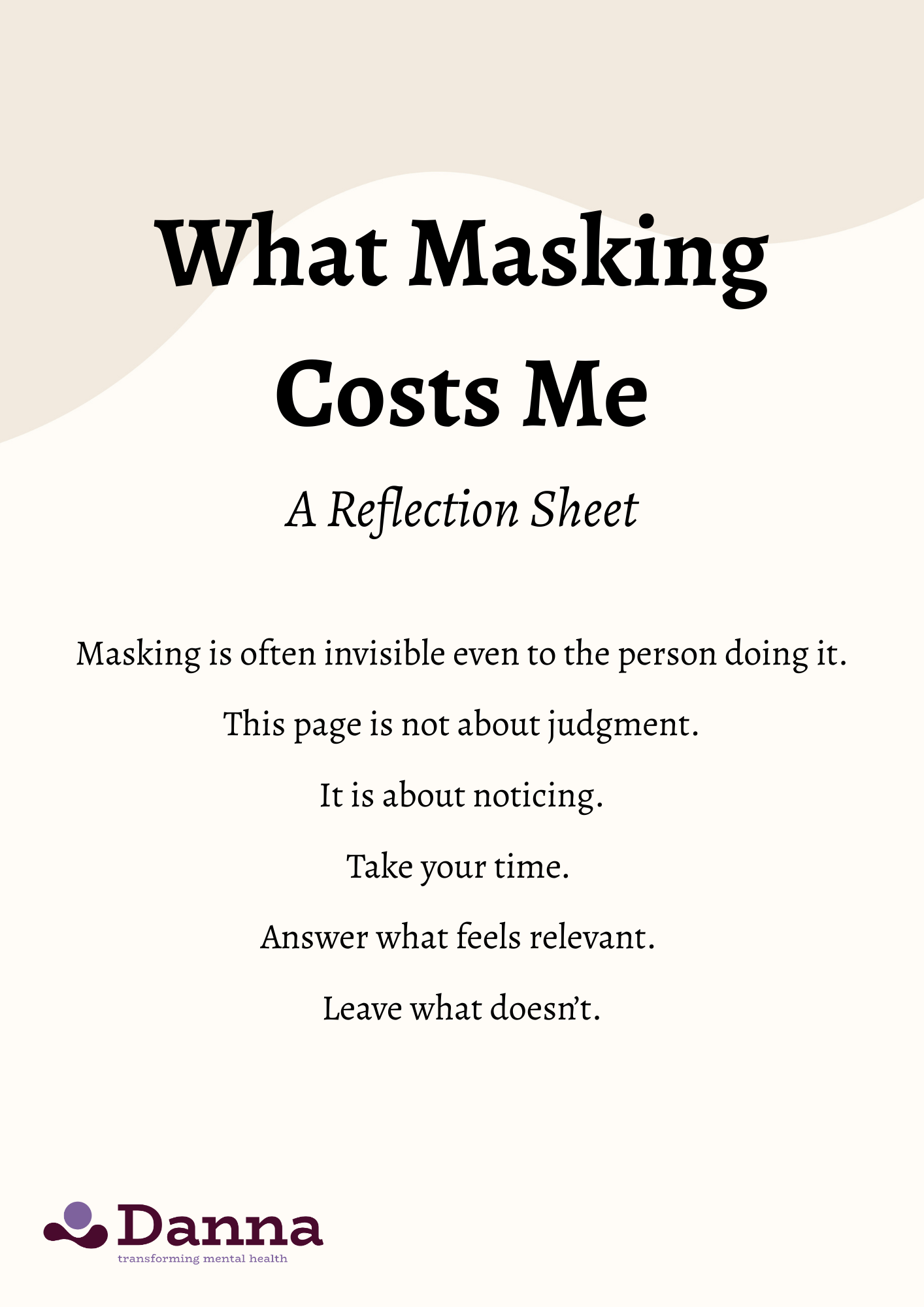 What Masking Costs Me

A Reflection Sheet

Masking is often invisible even to the person doing it.

This page is not about judgment.

It is about noticing.

Take your time.

Answer what feels relevant.

Leave what doesn't.

Danna
transforming mental health